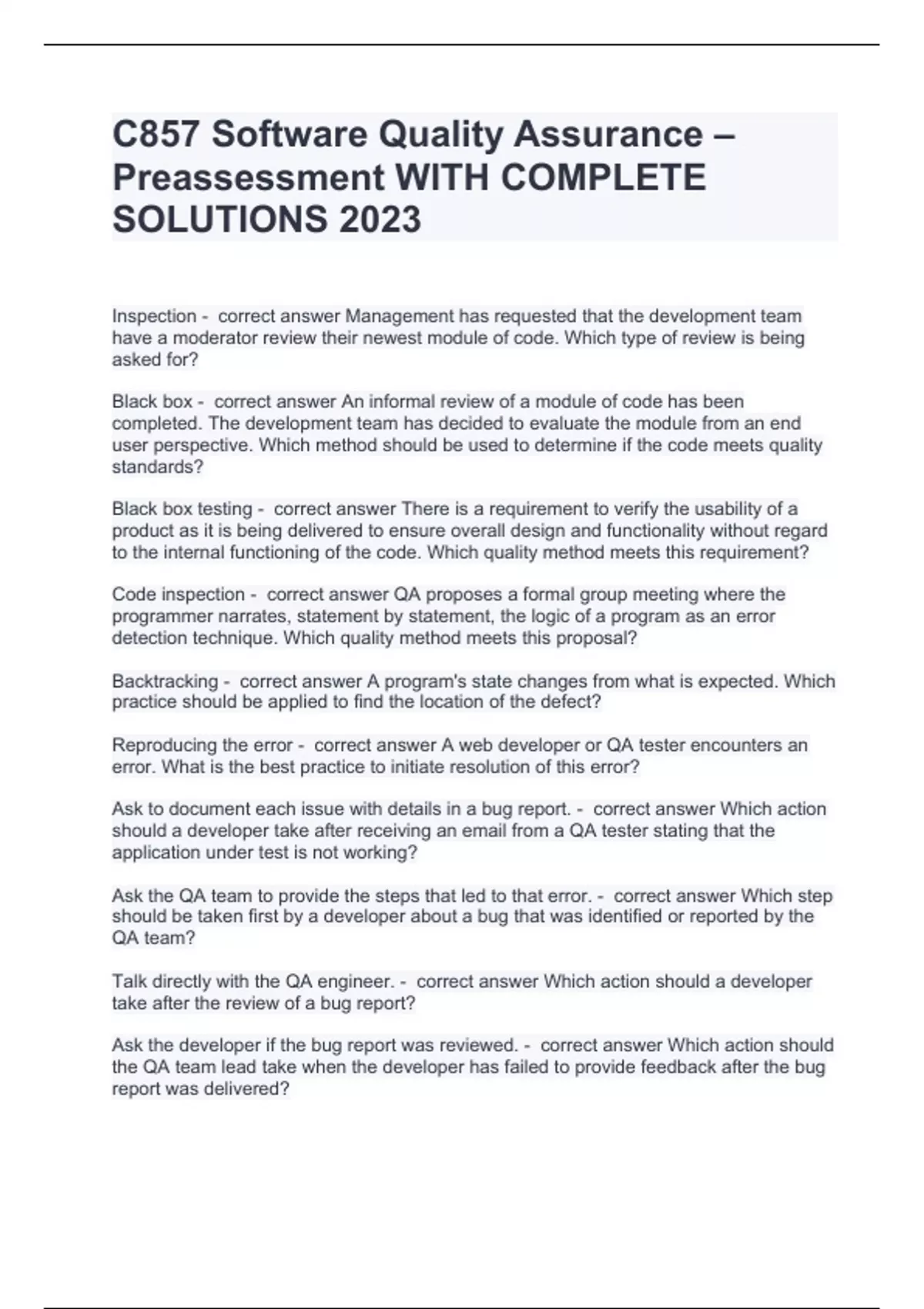 C857 Software Quality Assurance – Preassessment WITH COMPLETE SOLUTIONS 2023

Inspection - correct answer Management has requested that the development team have a moderator review their newest module of code. Which type of review is being asked for?

Black box - correct answer An informal review of a module of code has been completed. The development team has decided to evaluate the module from an end user perspective. Which method should be used to determine if the code meets quality standards?

Black box testing - correct answer There is a requirement to verify the usability of a product as it is being delivered to ensure overall design and functionality without regard to the internal functioning of the code. Which quality method meets this requirement?

Code inspection - correct answer QA proposes a formal group meeting where the programmer narrates, statement by statement, the logic of a program as an error detection technique. Which quality method meets this proposal?

Backtracking - correct answer A program's state changes from what is expected. Which practice should be applied to find the location of the defect?

Reproducing the error - correct answer A web developer or QA tester encounters an error. What is the best practice to initiate resolution of this error?

Ask to document each issue with details in a bug report. - correct answer Which action should a developer take after receiving an email from a QA tester stating that the application under test is not working?

Ask the QA team to provide the steps that led to that error. - correct answer Which step should be taken first by a developer about a bug that was identified or reported by the QA team?

Talk directly with the QA engineer. - correct answer Which action should a developer take after the review of a bug report?

Ask the developer if the bug report was reviewed. - correct answer Which action should the QA team lead take when the developer has failed to provide feedback after the bug report was delivered?